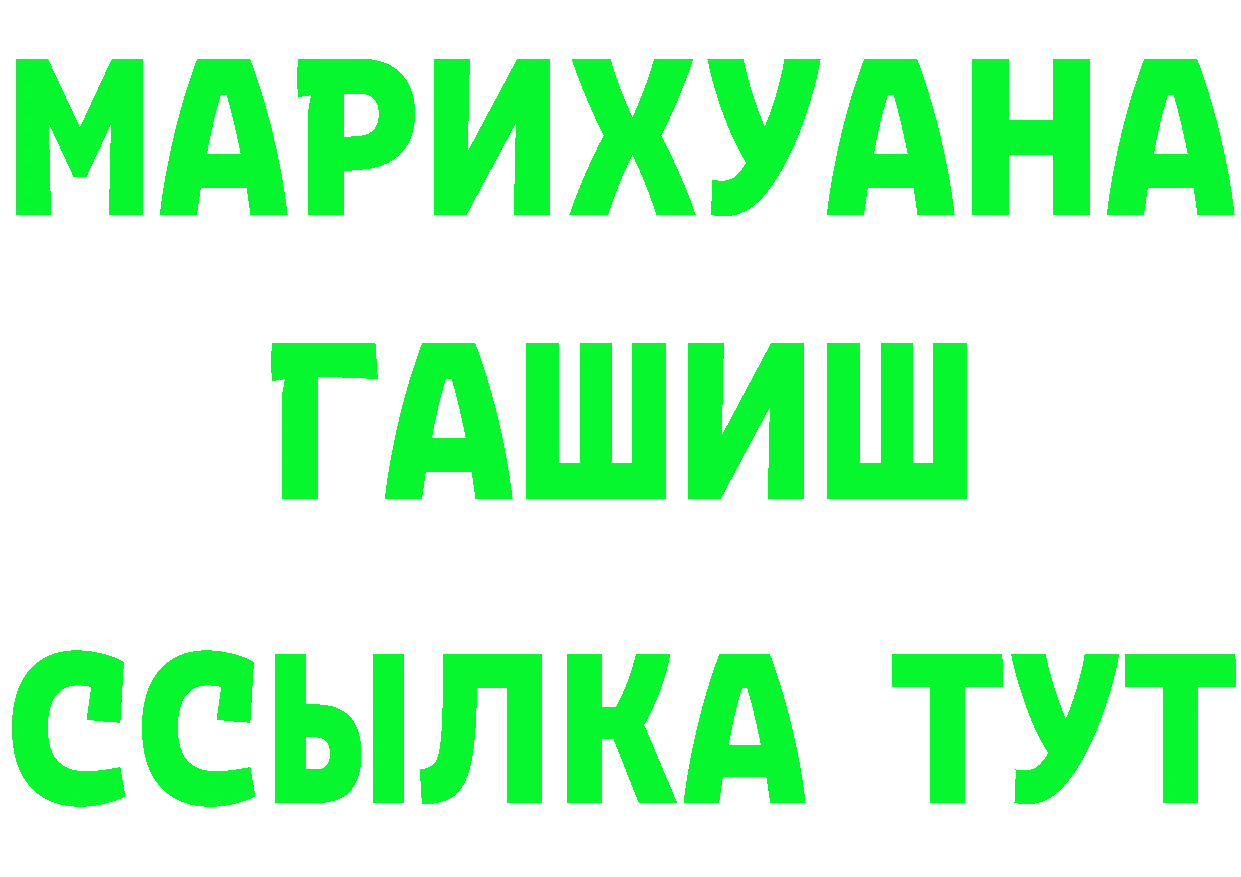 МАРИХУАНА
ГАШИШ
ССЫЛКА ТУТ